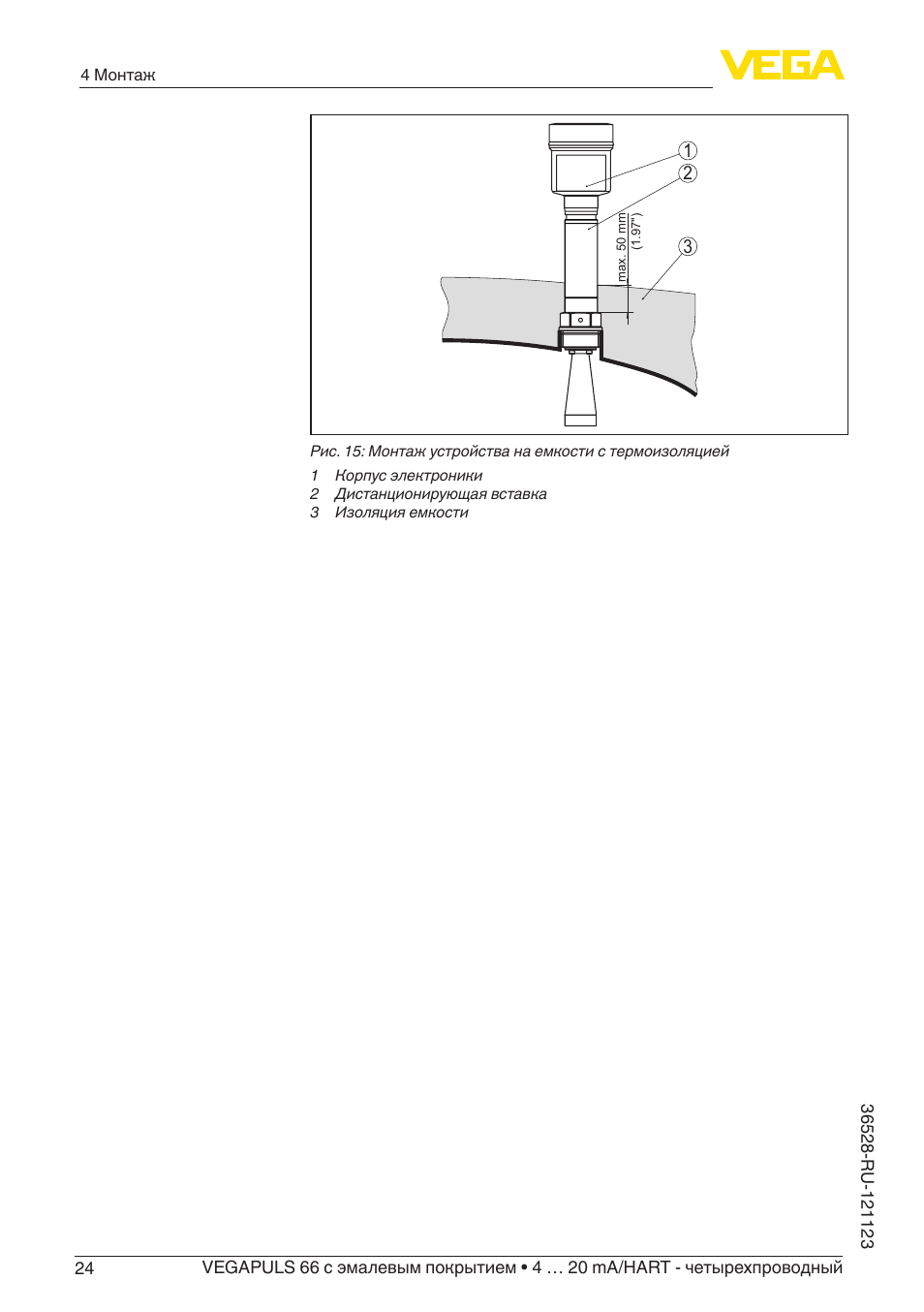 4 Монтаж

VEGA

1
2
3
max. 50 mm
(1.97")

Рис. 15: Монтаж устройства на емкости с термоизоляцией

1 Корпус электроники
2 Дистанционирующая вставка
3 Изоляция емкости

36528-RU-121123

24 VEGAPULS 66 с эмалевым покрытием • 4 … 20 mA/HART - четырехпроводный